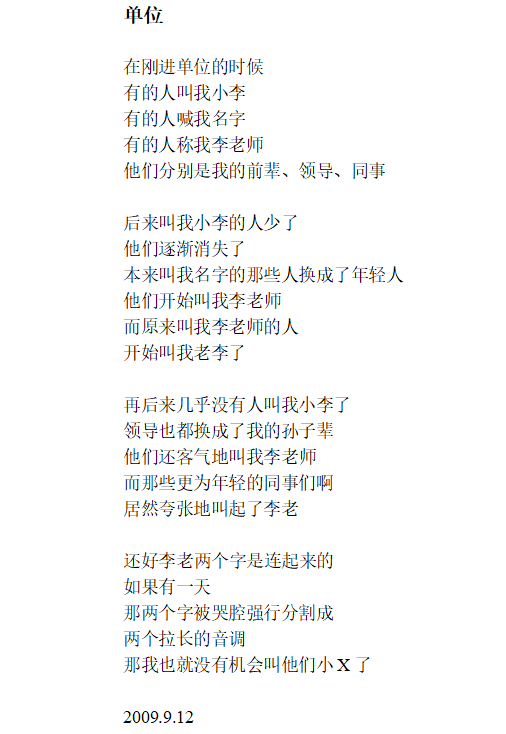 单位

在刚进单位的时候
有的人叫我小李
有的人喊我名字
有的人称我李老师
他们分别是我的前辈、领导、同事

后来叫我小李的人少了
他们逐渐消失了
本来叫我名字的那些人换成了年轻人
他们开始叫我李老师
而原来叫我李老师的人
开始叫我老李了

再后来几乎没有人叫我小李了
领导也都换成了我的孙子辈
他们还客气地叫我李老师
而那些更为年轻的同事们啊
居然夸张地叫起了李老

还好李老两个字是连起来的
如果有一天
那两个字被哭腔强行分割成
两个拉长的音调
那我也就没有机会叫他们小X了

2009.9.12